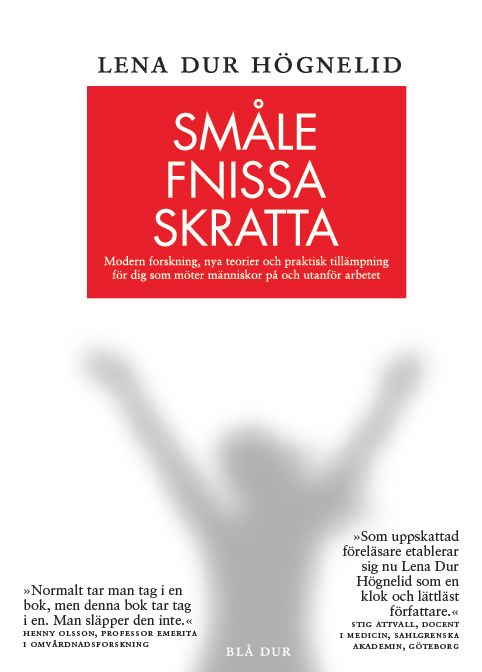 LENA DUR HÖGNELID

SMÅLE
FNISSA
SKRATTA

Modern forskning, nya teorier och praktisk tillämpning för dig som möter människor på och utanför arbetet

»Normalt tar man tag i en bok, men denna bok tar tag i en. Man släpper den inte.«
HENNY OLSSON, PROFESSOR EMERITA I OMVÅRDNADSFORSKNING

»Som uppskattad föreläsare etablerar sig nu Lena Dur Högnelid som en klok och lättläst författare.«
STIG ATTVALL, DOCENT I MEDICIN, SAHLGRENSKA AKADEMIN, GÖTEBORG

BLÅ DUR